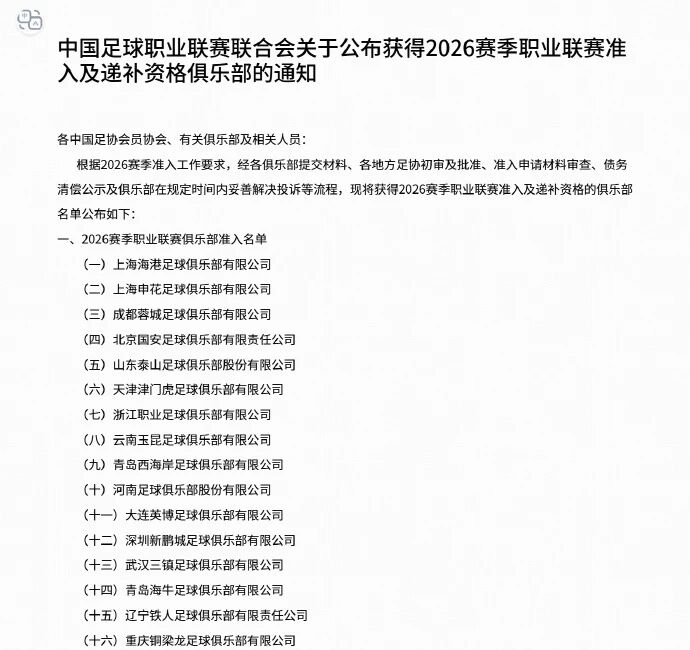 中国足球职业联赛联合会关于公布获得2026赛季职业联赛准入及递补资格俱乐部的通知

各中国足协会员协会、有关俱乐部及相关人员：

根据2026赛季准入工作要求，经各俱乐部提交材料、各地方足协初审及批准、准入申请材料审查、债务清偿公示及俱乐部在规定时间内妥善解决投诉等流程，现将获得2026赛季职业联赛准入及递补资格的俱乐部名单公布如下：

一、2026赛季职业联赛俱乐部准入名单

（一）上海海港足球俱乐部有限公司

（二）上海申花足球俱乐部有限公司

（三）成都蓉城足球俱乐部有限公司

（四）北京国安足球俱乐部有限责任公司

（五）山东泰山足球俱乐部股份有限公司

（六）天津津门虎足球俱乐部有限公司

（七）浙江职业足球俱乐部有限公司

（八）云南玉昆足球俱乐部有限公司

（九）青岛西海岸足球俱乐部有限公司

（十）河南足球俱乐部股份有限公司

（十一）大连英博足球俱乐部有限公司

（十二）深圳新鹏城足球俱乐部有限公司

（十三）武汉三镇足球俱乐部有限公司

（十四）青岛海牛足球俱乐部有限公司

（十五）辽宁铁人足球俱乐部有限责任公司

（十六）重庆铜梁龙足球俱乐部有限公司